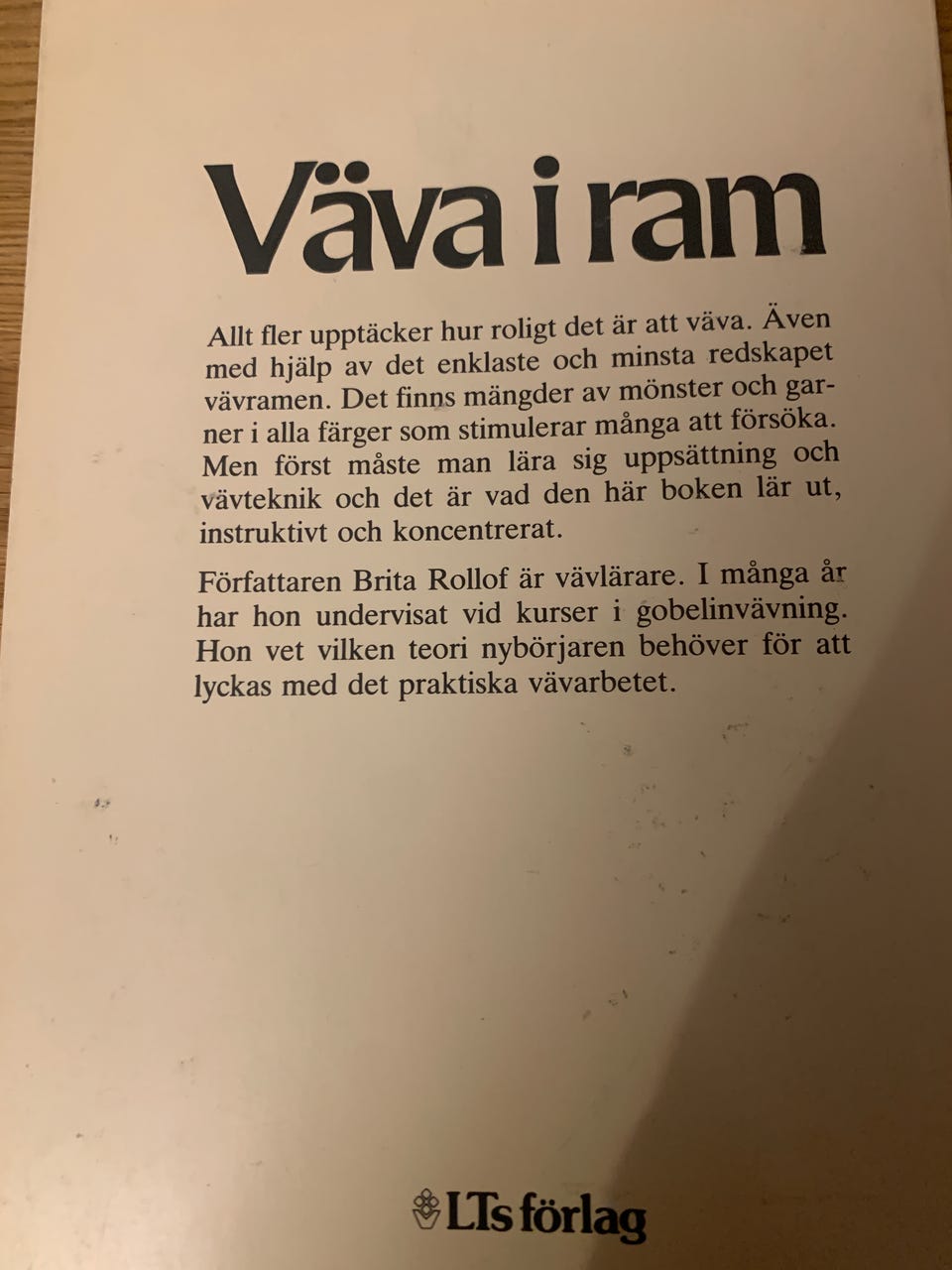 Väva i ram

Allt fler upptäcker hur roligt det är att väva. Även med hjälp av det enklaste och minsta redskapet vävramen. Det finns mängder av mönster och garner i alla färger som stimulerar många att försöka. Men först måste man lära sig uppsättning och vävteknik och det är vad den här boken lär ut, instruktivt och koncentrerat.

Författaren Brita Rollof är vävlärare. I många år har hon undervisat vid kurser i gobelinvävning. Hon vet vilken teori nybörjaren behöver för att lyckas med det praktiska vävarbetet.

LTs förlag